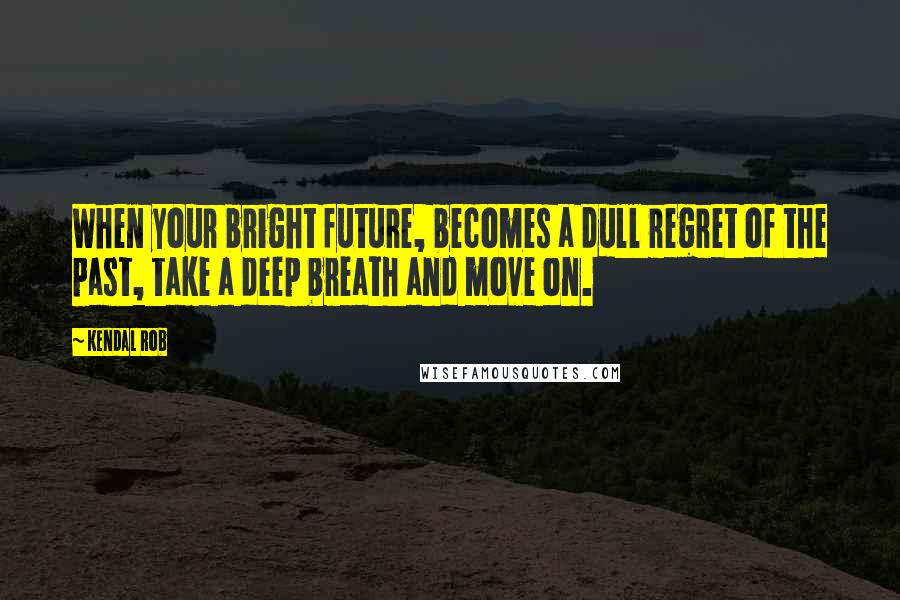 WHEN YOUR BRIGHT FUTURE, BECOMES A DULL REGRET OF THE PAST, TAKE A DEEP BREATH AND MOVE ON.

~ KENDAL ROB

WISEFAMOUSQUOTES.COM